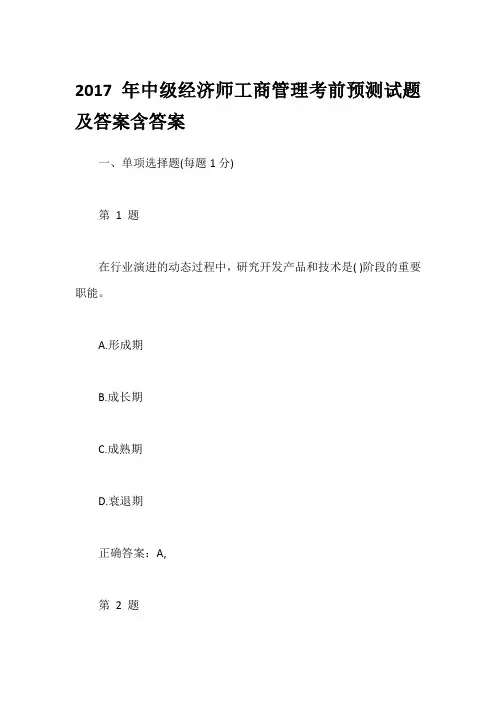 2017 年中级经济师工商管理考前预测试题及答案含答案

一、单项选择题(每题 1 分)

第 1 题

在行业演进的动态过程中，研究开发产品和技术是( )阶段的重要职能。

A.形成期

B.成长期

C.成熟期

D.衰退期

正确答案：A,

第 2 题